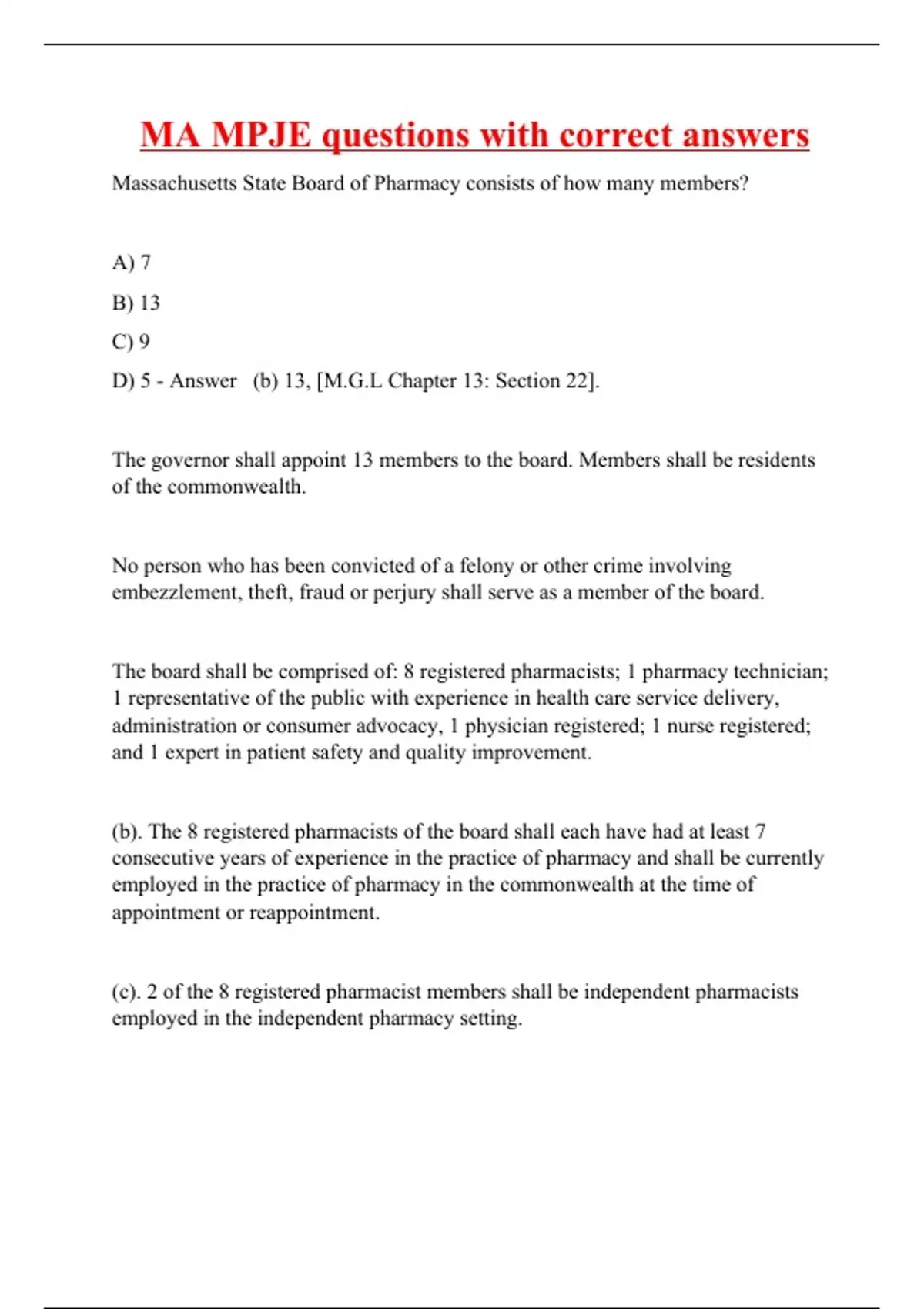 MA MPJE questions with correct answers

Massachusetts State Board of Pharmacy consists of how many members?

A) 7

B) 13

C) 9

D) 5 - Answer (b) 13, [M.G.L Chapter 13: Section 22].

The governor shall appoint 13 members to the board. Members shall be residents of the commonwealth.

No person who has been convicted of a felony or other crime involving embezzlement, theft, fraud or perjury shall serve as a member of the board.

The board shall be comprised of: 8 registered pharmacists; 1 pharmacy technician; 1 representative of the public with experience in health care service delivery, administration or consumer advocacy, 1 physician registered; 1 nurse registered; and 1 expert in patient safety and quality improvement.

(b). The 8 registered pharmacists of the board shall each have had at least 7 consecutive years of experience in the practice of pharmacy and shall be currently employed in the practice of pharmacy in the commonwealth at the time of appointment or reappointment.

(c). 2 of the 8 registered pharmacist members shall be independent pharmacists employed in the independent pharmacy setting.